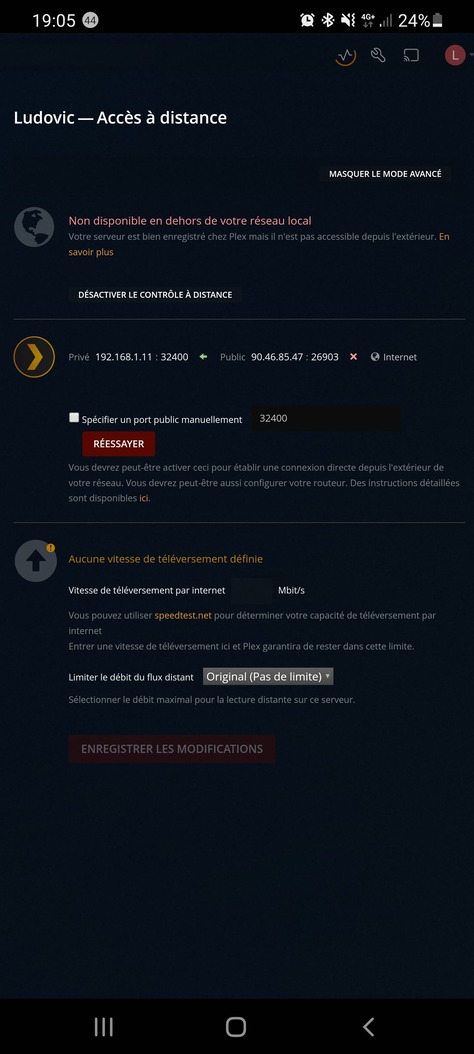 19:05 44 4G+ 24%

L

Ludovic — Accès à distance

MASQUER LE MODE AVANCÉ

Non disponible en dehors de votre réseau local
Votre serveur est bien enregistré chez Plex mais il n'est pas accessible depuis l'extérieur. En savoir plus

DÉSACTIVER LE CONTRÔLE À DISTANCE

Privé 192.168.1.11 : 32400 Public 90.46.85.47 : 26903 Internet

Spécifier un port public manuellement 32400

RÉESSAYER

Vous devrez peut-être activer ceci pour établir une connexion directe depuis l'extérieur de votre réseau. Vous devrez peut-être aussi configurer votre routeur. Des instructions détaillées sont disponibles ici.

Aucune vitesse de téléversement définie

Vitesse de téléversement par internet Mbit/s

Vous pouvez utiliser speedtest.net pour déterminer votre capacité de téléversement par internet
Entrer une vitesse de téléversement ici et Plex garantira de rester dans cette limite.

Limiter le débit du flux distant Original (Pas de limite)

Sélectionner le débit maximal pour la lecture distante sur ce serveur.

ENREGISTRER LES MODIFICATIONS